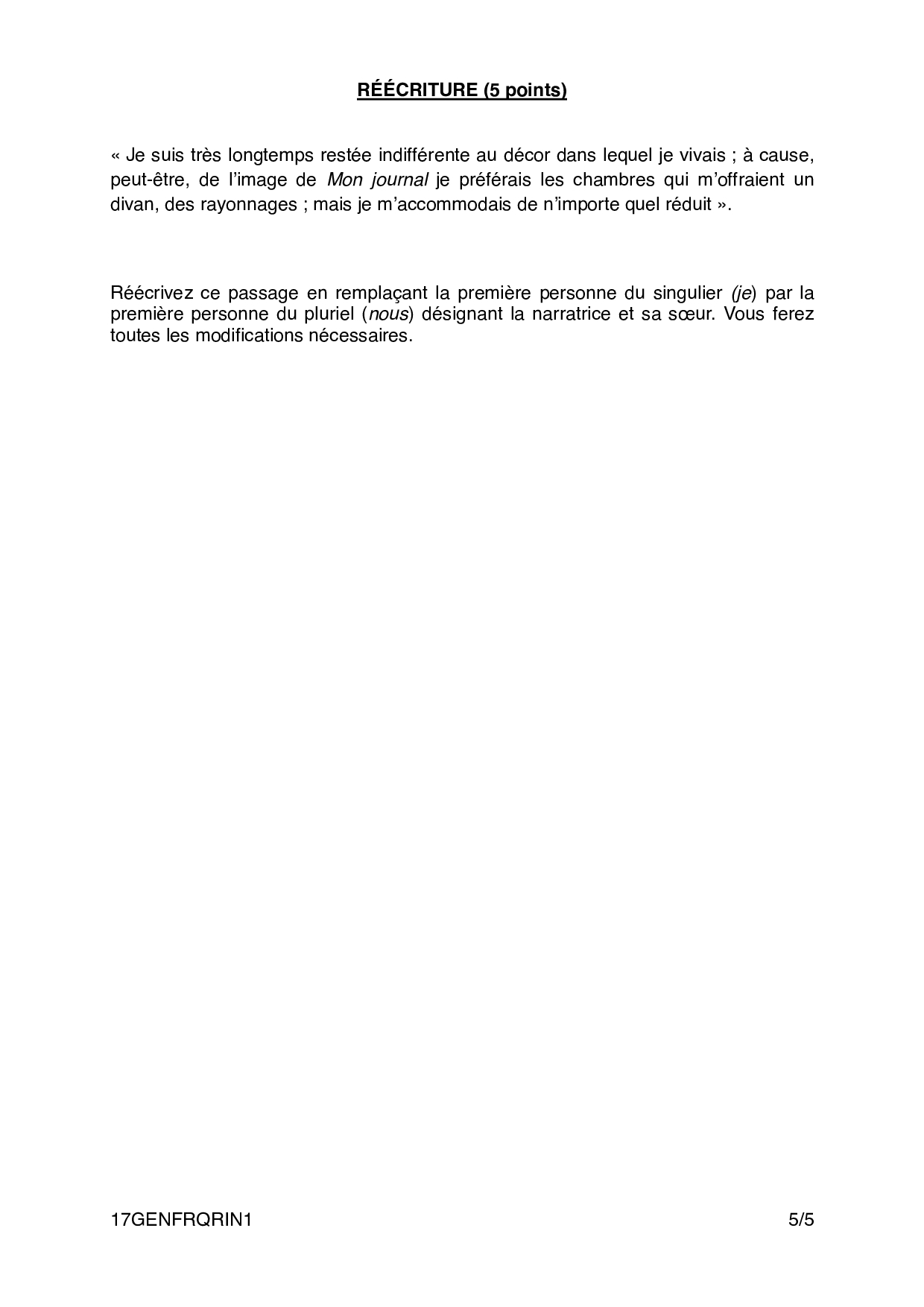 RÉÉCRITURE (5 points)

« Je suis très longtemps restée indifférente au décor dans lequel je vivais ; à cause, peut-être, de l'image de Mon journal je préférais les chambres qui m'offraient un divan, des rayonnages ; mais je m'accommodais de n'importe quel réduit ».

Réécrivez ce passage en remplaçant la première personne du singulier (je) par la première personne du pluriel (nous) désignant la narratrice et sa sœur. Vous ferez toutes les modifications nécessaires.

17GENFRQRIN1 5/5